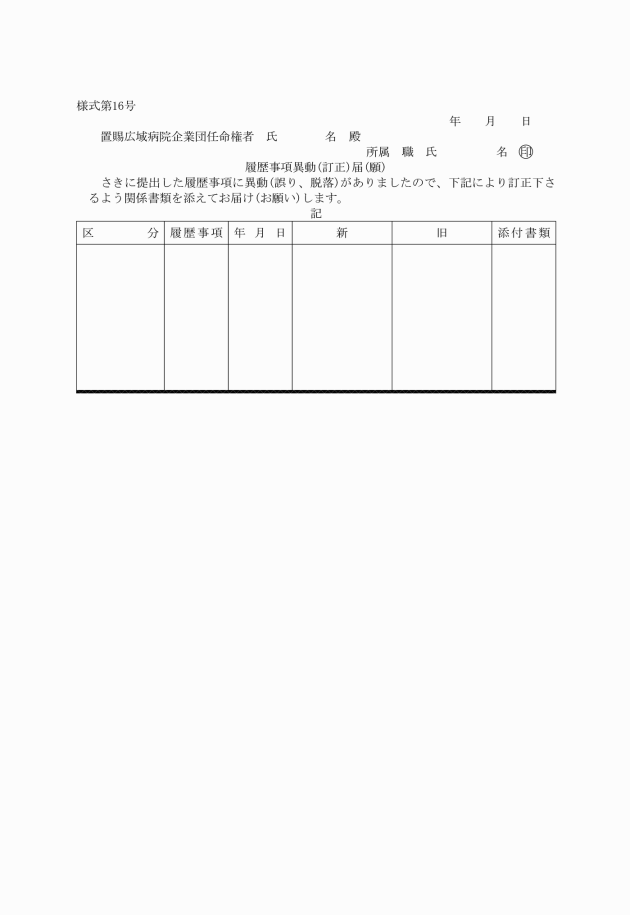 様式第16号

年　月　日

置賜広域病院企業団任命権者　氏　名　殿

所属　職　氏　名 ㊞

履歴事項異動(訂正)届(願)

さきに提出した履歴事項に異動(誤り、脱落)がありましたので、下記により訂正下さるよう関係書類を添えてお届け(お願い)します。

記

| 区　分 | 履歴事項 | 年 月 日 | 新 | 旧 | 添付書類 |
|---|---|---|---|---|---|
| | | | | | |